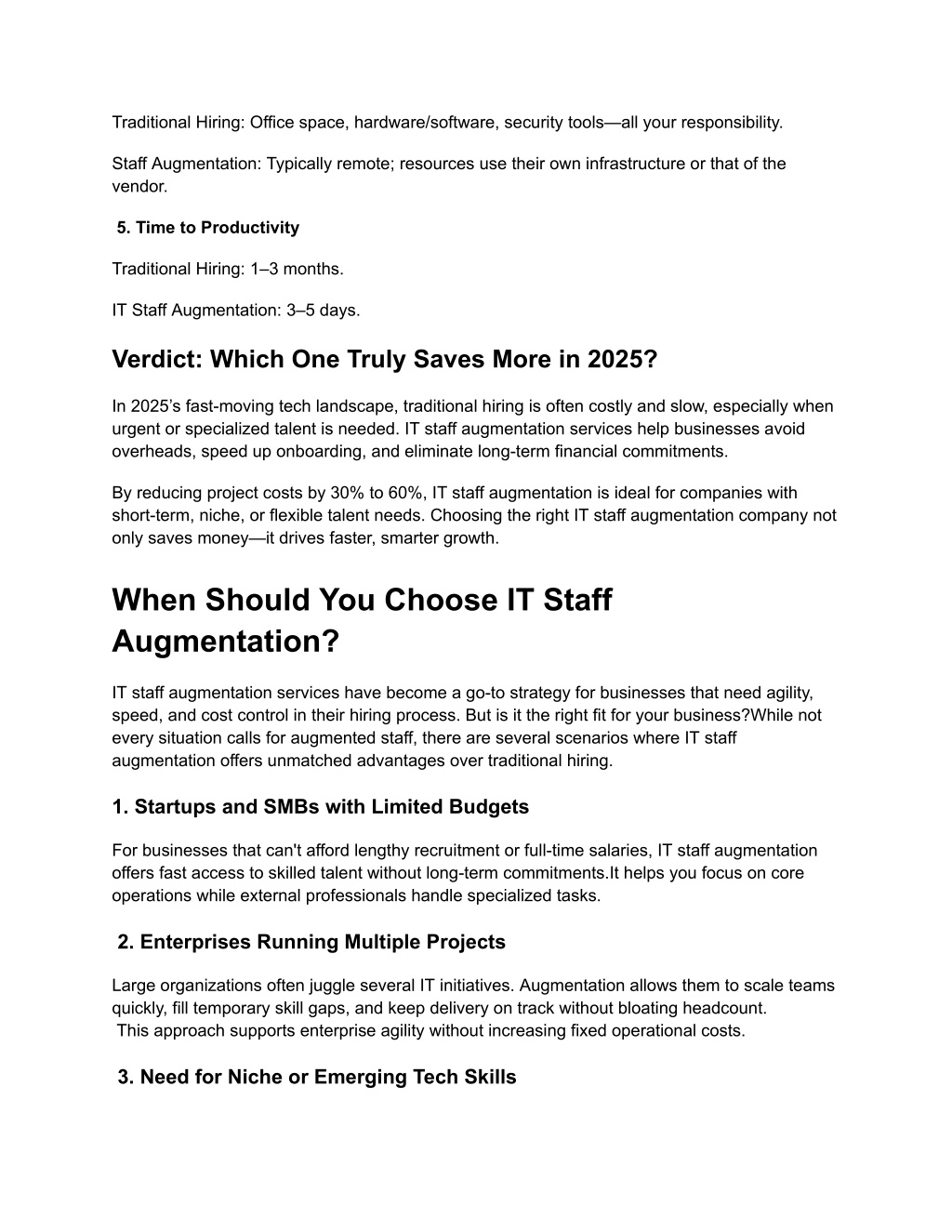 Traditional Hiring: Office space, hardware/software, security tools—all your responsibility.

Staff Augmentation: Typically remote; resources use their own infrastructure or that of the vendor.

5. Time to Productivity

Traditional Hiring: 1–3 months.

IT Staff Augmentation: 3–5 days.

Verdict: Which One Truly Saves More in 2025?

In 2025's fast-moving tech landscape, traditional hiring is often costly and slow, especially when urgent or specialized talent is needed. IT staff augmentation services help businesses avoid overheads, speed up onboarding, and eliminate long-term financial commitments.

By reducing project costs by 30% to 60%, IT staff augmentation is ideal for companies with short-term, niche, or flexible talent needs. Choosing the right IT staff augmentation company not only saves money—it drives faster, smarter growth.

When Should You Choose IT Staff Augmentation?

IT staff augmentation services have become a go-to strategy for businesses that need agility, speed, and cost control in their hiring process. But is it the right fit for your business?While not every situation calls for augmented staff, there are several scenarios where IT staff augmentation offers unmatched advantages over traditional hiring.

1. Startups and SMBs with Limited Budgets

For businesses that can't afford lengthy recruitment or full-time salaries, IT staff augmentation offers fast access to skilled talent without long-term commitments.It helps you focus on core operations while external professionals handle specialized tasks.

2. Enterprises Running Multiple Projects

Large organizations often juggle several IT initiatives. Augmentation allows them to scale teams quickly, fill temporary skill gaps, and keep delivery on track without bloating headcount. This approach supports enterprise agility without increasing fixed operational costs.

3. Need for Niche or Emerging Tech Skills